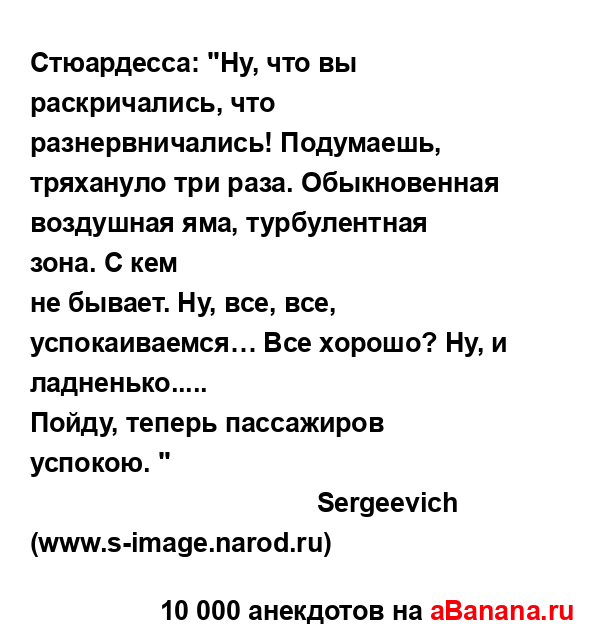 Стюардесса: "Ну, что вы раскричались, что разнервничались! Подумаешь, тряхануло три раза. Обыкновенная воздушная яма, турбулентная зона. С кем
не бывает. Ну, все, все, успокаиваемся… Все хорошо? Ну, и ладненько.....
Пойду, теперь пассажиров успокою. "
Sergeevich
(www.s-image.narod.ru)

10 000 анекдотов на aBanana.ru